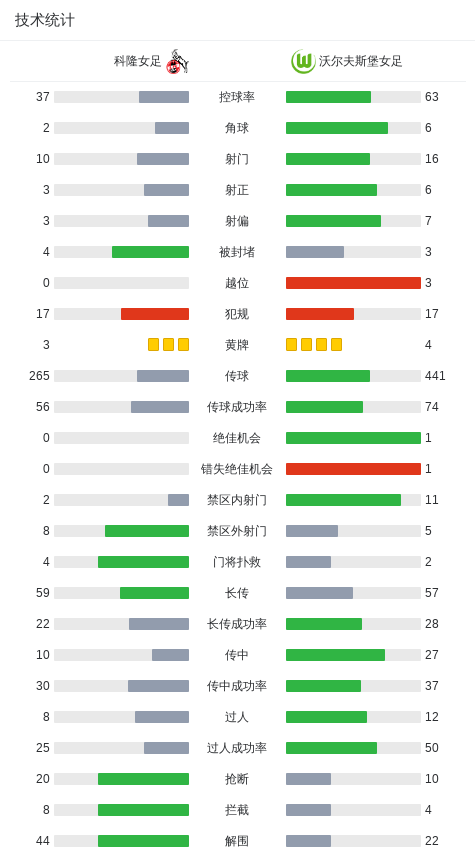 技术统计

| 科隆女足 | | 沃尔夫斯堡女足 |
|---|---|---|
| 37 | 控球率 | 63 |
| 2 | 角球 | 6 |
| 10 | 射门 | 16 |
| 3 | 射正 | 6 |
| 3 | 射偏 | 7 |
| 4 | 被封堵 | 3 |
| 0 | 越位 | 3 |
| 17 | 犯规 | 17 |
| 3 | 黄牌 | 4 |
| 265 | 传球 | 441 |
| 56 | 传球成功率 | 74 |
| 0 | 绝佳机会 | 1 |
| 0 | 错失绝佳机会 | 1 |
| 2 | 禁区内射门 | 11 |
| 8 | 禁区外射门 | 5 |
| 4 | 门将扑救 | 2 |
| 59 | 长传 | 57 |
| 22 | 长传成功率 | 28 |
| 10 | 传中 | 27 |
| 30 | 传中成功率 | 37 |
| 8 | 过人 | 12 |
| 25 | 过人成功率 | 50 |
| 20 | 抢断 | 10 |
| 8 | 拦截 | 4 |
| 44 | 解围 | 22 |